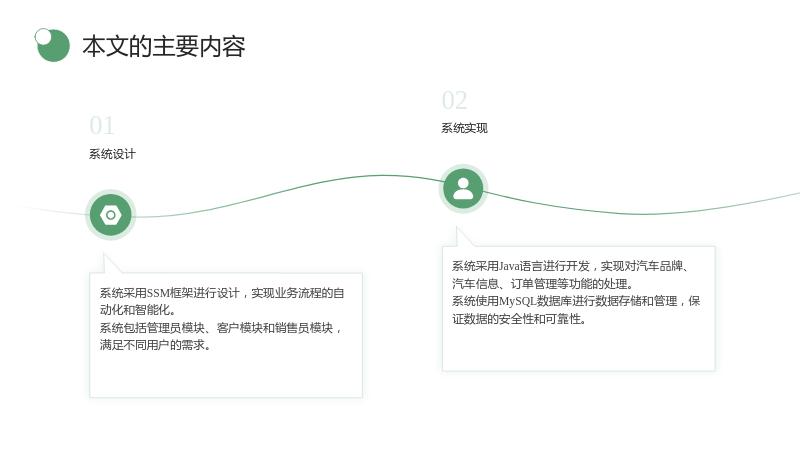 本文的主要内容

01

系统设计

系统采用SSM框架进行设计，实现业务流程的自动化和智能化。
系统包括管理员模块、客户模块和销售员模块，满足不同用户的需求。

02

系统实现

系统采用Java语言进行开发，实现对汽车品牌、汽车信息、订单管理等功能的处理。
系统使用MySQL数据库进行数据存储和管理，保证数据的安全性和可靠性。